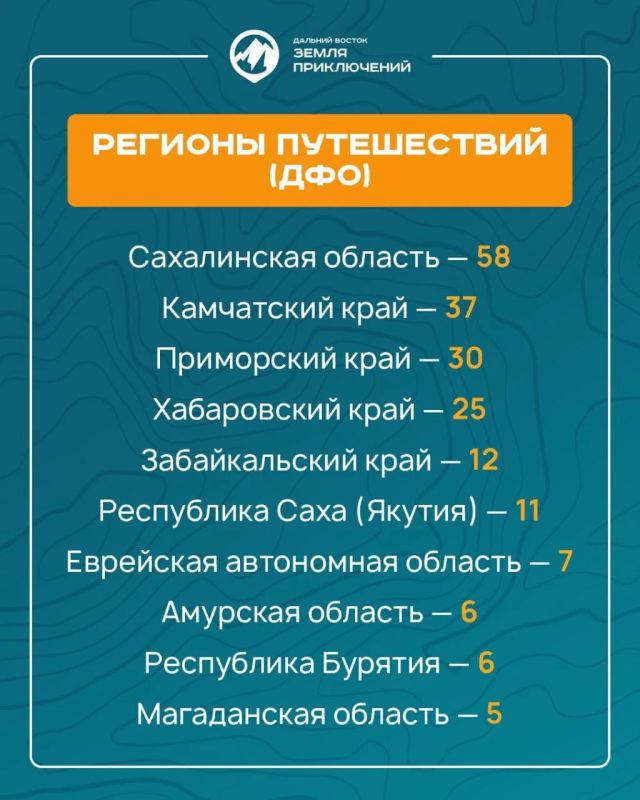 ДАЛЬНИЙ ВОСТОК
ЗЕМЛЯ ПРИКЛЮЧЕНИЙ

РЕГИОНЫ ПУТЕШЕСТВИЙ (ДФО)

Сахалинская область — 58
Камчатский край — 37
Приморский край — 30
Хабаровский край — 25
Забайкальский край — 12
Республика Саха (Якутия) — 11
Еврейская автономная область — 7
Амурская область — 6
Республика Бурятия — 6
Магаданская область — 5